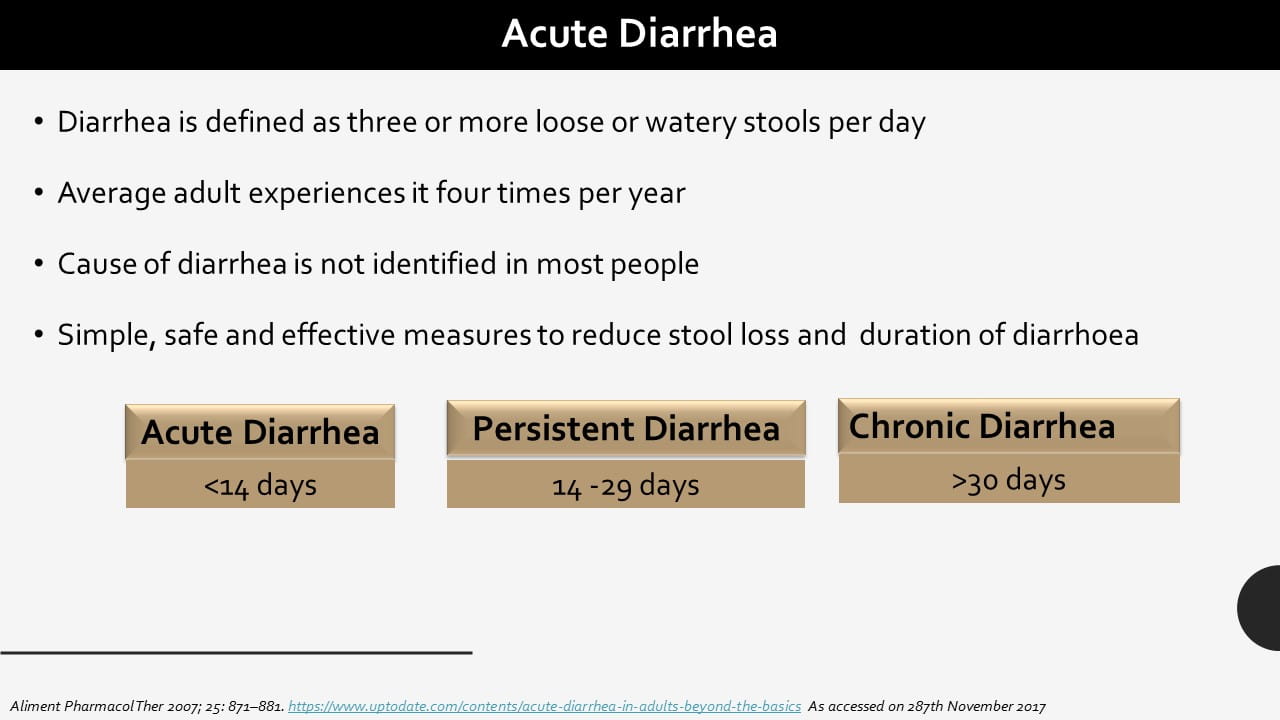 Acute Diarrhea

• Diarrhea is defined as three or more loose or watery stools per day

• Average adult experiences it four times per year

• Cause of diarrhea is not identified in most people

• Simple, safe and effective measures to reduce stool loss and duration of diarrhoea

Acute Diarrhea
<14 days

Persistent Diarrhea
14 -29 days

Chronic Diarrhea
>30 days

Aliment Pharmacol Ther 2007; 25: 871–881. https://www.uptodate.com/contents/acute-diarrhea-in-adults-beyond-the-basics As accessed on 287th November 2017